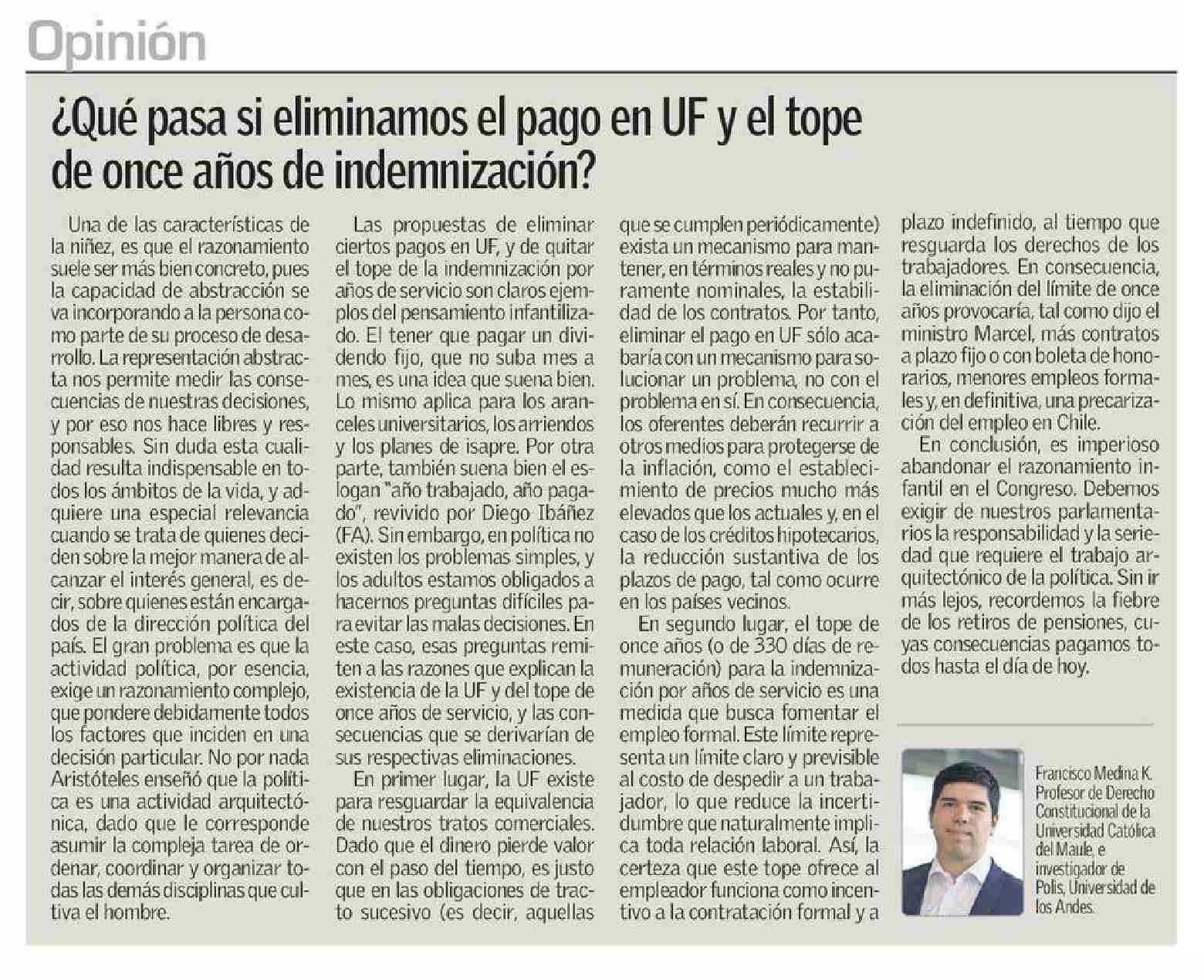 Opinión

¿Qué pasa si eliminamos el pago en UF y el tope de once años de indemnización?

Una de las características de la niñez, es que el razonamiento suele ser más bien concreto, pues la capacidad de abstracción se va incorporando a la persona como parte de su proceso de desarrollo. La representación abstracta nos permite medir las consecuencias de nuestras decisiones, y por eso nos hace libres y responsables. Sin duda esta cualidad resulta indispensable en todos los ámbitos de la vida, y adquiere una especial relevancia cuando se trata de quienes deciden sobre la mejor manera de alcanzar el interés general, es decir, sobre quienes están encargados de la dirección política del país. El gran problema es que la actividad política, por esencia, exige un razonamiento complejo, que pondere debidamente todos los factores que inciden en una decisión particular. No por nada Aristóteles enseñó que la política es una actividad arquitectónica, dado que le corresponde asumir la compleja tarea de ordenar, coordinar y organizar todas las demás disciplinas que cultiva el hombre.

Las propuestas de eliminar ciertos pagos en UF, y de quitar el tope de la indemnización por años de servicio son claros ejemplos del pensamiento infantilizado. El tener que pagar un dividendo fijo, que no suba mes a mes, es una idea que suena bien. Lo mismo aplica para los aranceles universitarios, los arriendos y los planes de isapre. Por otra parte, también suena bien el eslogan "año trabajado, año pagado", revivido por Diego Ibáñez (FA). Sin embargo, en política no existen los problemas simples, y los adultos estamos obligados a hacernos preguntas difíciles para evitar las malas decisiones. En este caso, esas preguntas remiten a las razones que explican la existencia de la UF y del tope de once años de servicio, y las consecuencias que se derivarían de sus respectivas eliminaciones.

En primer lugar, la UF existe para resguardar la equivalencia de nuestros tratos comerciales. Dado que el dinero pierde valor con el paso del tiempo, es justo que en las obligaciones de tracto sucesivo (es decir, aquellas que se cumplen periódicamente) exista un mecanismo para mantener, en términos reales y no puramente nominales, la estabilidad de los contratos. Por tanto, eliminar el pago en UF sólo acabaría con un mecanismo para solucionar un problema, no con el problema en sí. En consecuencia, los oferentes deberán recurrir a otros medios para protegerse de la inflación, como el establecimiento de precios mucho más elevados que los actuales y, en el caso de los créditos hipotecarios, la reducción sustantiva de los plazos de pago, tal como ocurre en los países vecinos.

En segundo lugar, el tope de once años (o de 330 días de remuneración) para la indemnización por años de servicio es una medida que busca fomentar el empleo formal. Este límite representa un límite claro y previsible al costo de despedir a un trabajador, lo que reduce la incertidumbre que naturalmente implica toda relación laboral. Así, la certeza que este tope ofrece al empleador funciona como incentivo a la contratación formal y a plazo indefinido, al tiempo que resguarda los derechos de los trabajadores. En consecuencia, la eliminación del límite de once años provocaría, tal como dijo el ministro Marcel, más contratos a plazo fijo o con boleta de honorarios, menores empleos formales y, en definitiva, una precarización del empleo en Chile.

En conclusión, es imperioso abandonar el razonamiento infantil en el Congreso. Debemos exigir de nuestros parlamentarios la responsabilidad y la seriedad que requiere el trabajo arquitectónico de la política. Sin ir más lejos, recordemos la fiebre de los retiros de pensiones, cuyas consecuencias pagamos todos hasta el día de hoy.

Francisco Medina K.
Profesor de Derecho Constitucional de la Universidad Católica del Maule, e investigador de Polis, Universidad de los Andes.